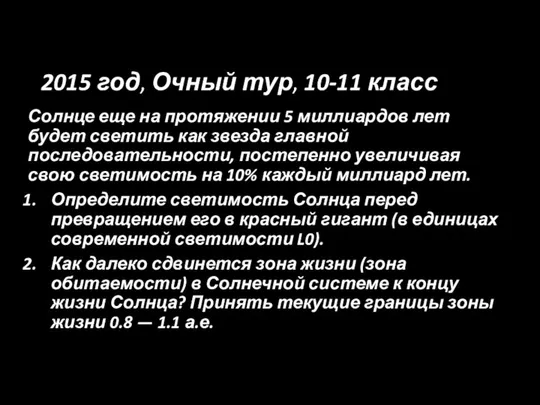 2015 год, Очный тур, 10-11 класс

Солнце еще на протяжении 5 миллиардов лет будет светить как звезда главной последовательности, постепенно увеличивая свою светимость на 10% каждый миллиард лет.

1. Определите светимость Солнца перед превращением его в красный гигант (в единицах современной светимости L0).
2. Как далеко сдвинется зона жизни (зона обитаемости) в Солнечной системе к концу жизни Солнца? Принять текущие границы зоны жизни 0.8 — 1.1 а.е.